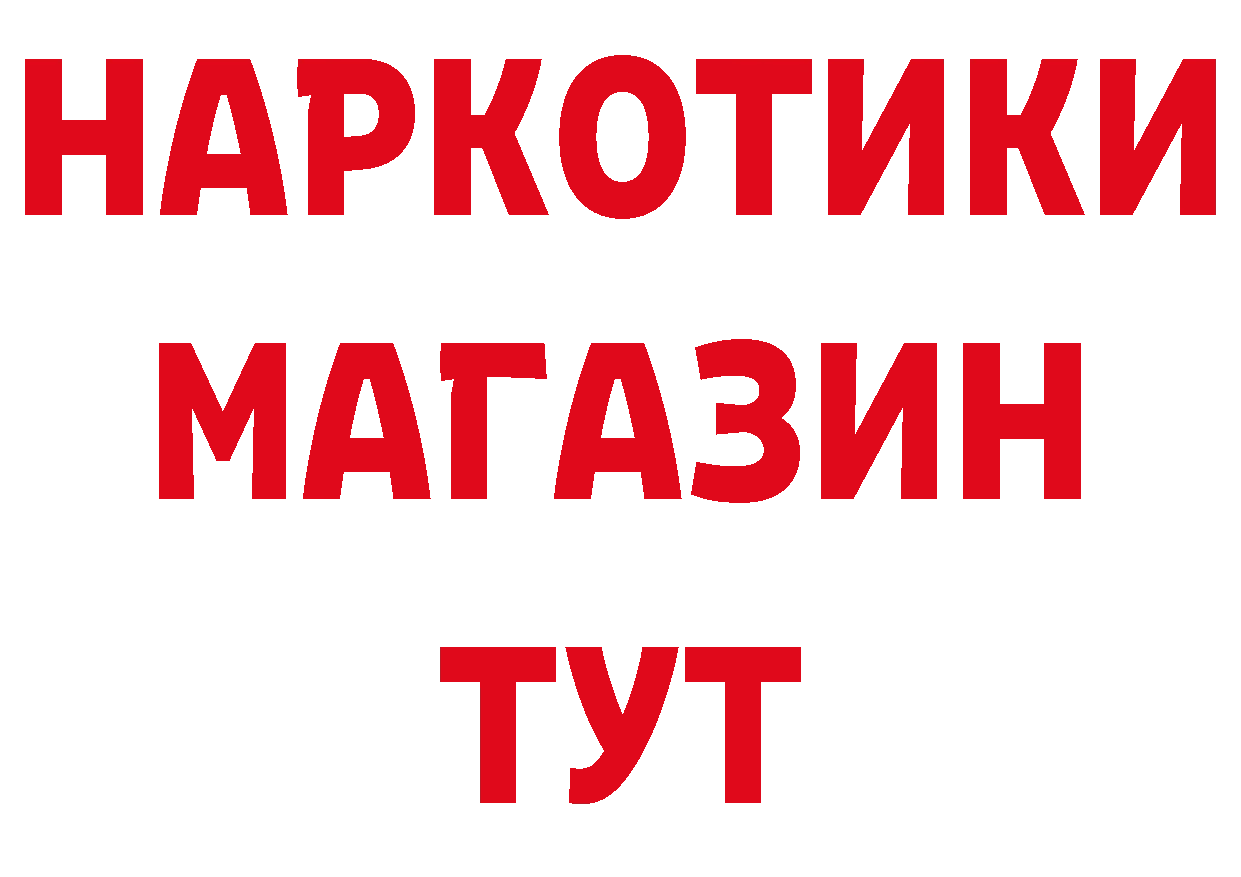 НАРКОТИКИ
МАГАЗИН
ТУТ